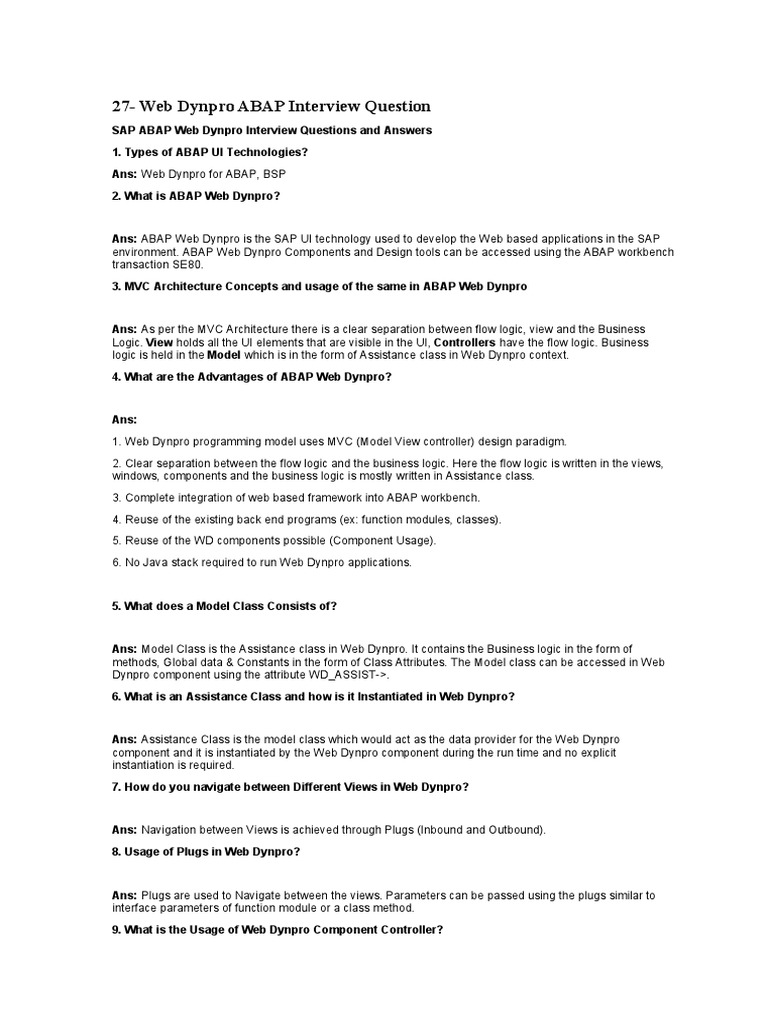 27- Web Dynpro ABAP Interview Question

SAP ABAP Web Dynpro Interview Questions and Answers

1. Types of ABAP UI Technologies?

Ans: Web Dynpro for ABAP, BSP

2. What is ABAP Web Dynpro?

Ans: ABAP Web Dynpro is the SAP UI technology used to develop the Web based applications in the SAP environment. ABAP Web Dynpro Components and Design tools can be accessed using the ABAP workbench transaction SE80.

3. MVC Architecture Concepts and usage of the same in ABAP Web Dynpro

Ans: As per the MVC Architecture there is a clear separation between flow logic, view and the Business Logic. View holds all the UI elements that are visible in the UI, Controllers have the flow logic. Business logic is held in the Model which is in the form of Assistance class in Web Dynpro context.

4. What are the Advantages of ABAP Web Dynpro?

Ans:

1. Web Dynpro programming model uses MVC (Model View controller) design paradigm.

2. Clear separation between the flow logic and the business logic. Here the flow logic is written in the views, windows, components and the business logic is mostly written in Assistance class.

3. Complete integration of web based framework into ABAP workbench.

4. Reuse of the existing back end programs (ex: function modules, classes).

5. Reuse of the WD components possible (Component Usage).

6. No Java stack required to run Web Dynpro applications.

5. What does a Model Class Consists of?

Ans: Model Class is the Assistance class in Web Dynpro. It contains the Business logic in the form of methods, Global data & Constants in the form of Class Attributes. The Model class can be accessed in Web Dynpro component using the attribute WD_ASSIST->.

6. What is an Assistance Class and how is it Instantiated in Web Dynpro?

Ans: Assistance Class is the model class which would act as the data provider for the Web Dynpro component and it is instantiated by the Web Dynpro component during the run time and no explicit instantiation is required.

7. How do you navigate between Different Views in Web Dynpro?

Ans: Navigation between Views is achieved through Plugs (Inbound and Outbound).

8. Usage of Plugs in Web Dynpro?

Ans: Plugs are used to Navigate between the views. Parameters can be passed using the plugs similar to interface parameters of function module or a class method.

9. What is the Usage of Web Dynpro Component Controller?